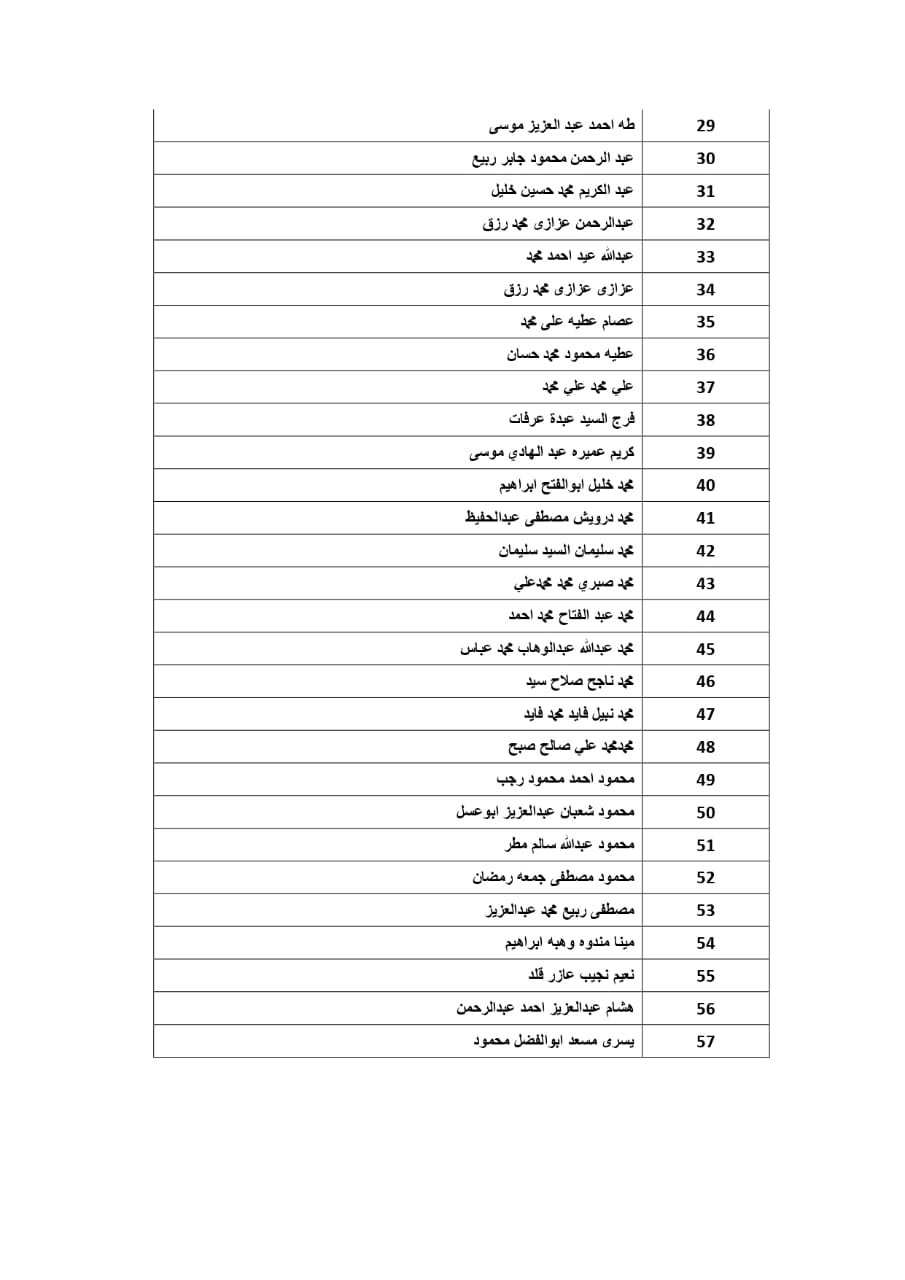 | 29 | طه احمد عبد العزيز موسى |
|---|---|
| 30 | عبد الرحمن محمود جابر ربيع |
| 31 | عبد الكريم محمد حسين خليل |
| 32 | عبدالرحمن عزازى محمد رزق |
| 33 | عبدالله عيد احمد محمد |
| 34 | عزازى عزازى محمد رزق |
| 35 | عصام عطيه على محمد |
| 36 | عطيه محمود محمد حسان |
| 37 | علي محمد علي محمد |
| 38 | فرج السيد عبدة عرفات |
| 39 | كريم عميره عبد الهادي موسى |
| 40 | محمد خليل ابوالفتح ابراهيم |
| 41 | محمد درويش مصطفى عبدالحفيظ |
| 42 | محمد سليمان السيد سليمان |
| 43 | محمد صبري محمد محمدعلي |
| 44 | محمد عبد الفتاح محمد احمد |
| 45 | محمد عبدالله عبدالوهاب محمد عباس |
| 46 | محمد ناجح صلاح سيد |
| 47 | محمد نبيل فايد محمد فايد |
| 48 | محمدمحمد علي صالح صبح |
| 49 | محمود احمد محمود رجب |
| 50 | محمود شعبان عبدالعزيز ابوعسل |
| 51 | محمود عبدالله سالم مطر |
| 52 | محمود مصطفى جمعه رمضان |
| 53 | مصطفى ربيع محمد عبدالعزيز |
| 54 | مينا مندوه وهبه ابراهيم |
| 55 | نعيم نجيب عازر قلد |
| 56 | هشام عبدالعزيز احمد عبدالرحمن |
| 57 | يسرى مسعد ابوالفضل محمود |